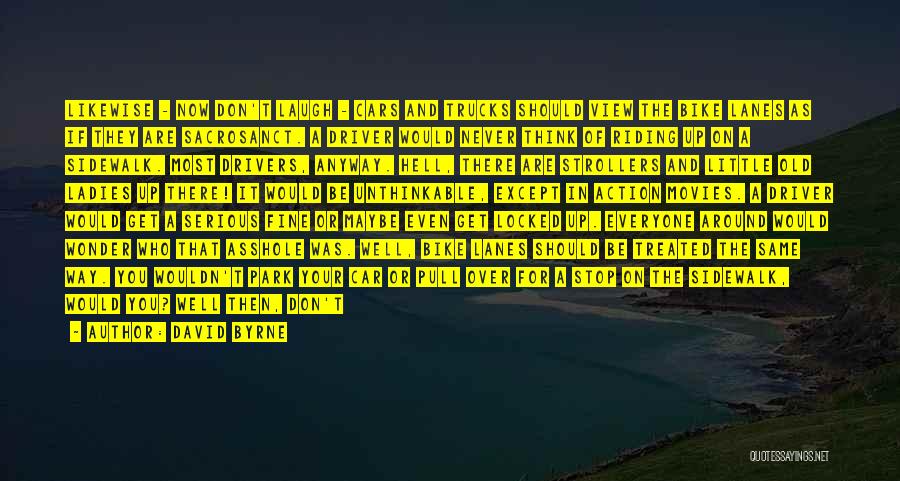 LIKEWISE - NOW DON'T LAUGH - CARS AND TRUCKS SHOULD VIEW THE BIKE LANES AS IF THEY ARE SACROSANCT. A DRIVER WOULD NEVER THINK OF RIDING UP ON A SIDEWALK. MOST DRIVERS, ANYWAY. HELL, THERE ARE STROLLERS AND LITTLE OLD LADIES UP THERE! IT WOULD BE UNTHINKABLE, EXCEPT IN ACTION MOVIES. A DRIVER WOULD GET A SERIOUS FINE OR MAYBE EVEN GET LOCKED UP. EVERYONE AROUND WOULD WONDER WHO THAT ASSHOLE WAS. WELL, BIKE LANES SHOULD BE TREATED THE SAME WAY. YOU WOULDN'T PARK YOUR CAR OR PULL OVER FOR A STOP ON THE SIDEWALK, WOULD YOU? WELL THEN, DON'T

- AUTHOR: DAVID BYRNE

QUOTESSAYINGS.NET